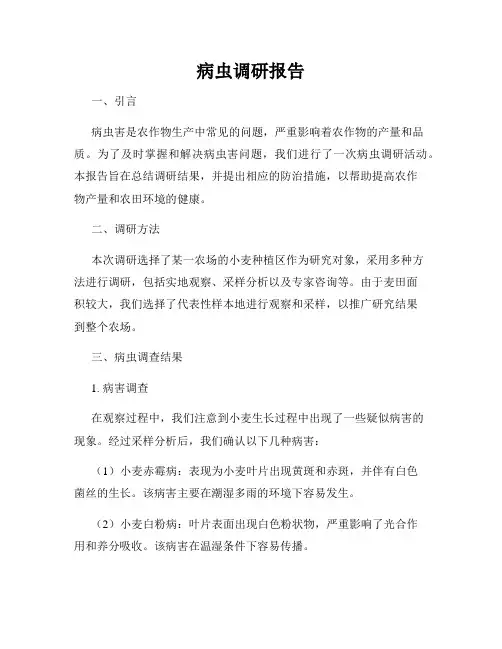 病虫调研报告

一、引言

病虫害是农作物生产中常见的问题，严重影响着农作物的产量和品质。为了及时掌握和解决病虫害问题，我们进行了一次病虫调研活动。本报告旨在总结调研结果，并提出相应的防治措施，以帮助提高农作物产量和农田环境的健康。

二、调研方法

本次调研选择了某一农场的小麦种植区作为研究对象，采用多种方法进行调研，包括实地观察、采样分析以及专家咨询等。由于麦田面积较大，我们选择了代表性样本地进行观察和采样，以推广研究结果到整个农场。

三、病虫调查结果

1. 病害调查

在观察过程中，我们注意到小麦生长过程中出现了一些疑似病害的现象。经过采样分析后，我们确认以下几种病害：

（1）小麦赤霉病：表现为小麦叶片出现黄斑和赤斑，并伴有白色菌丝的生长。该病害主要在潮湿多雨的环境下容易发生。

（2）小麦白粉病：叶片表面出现白色粉状物，严重影响了光合作用和养分吸收。该病害在温湿条件下容易传播。